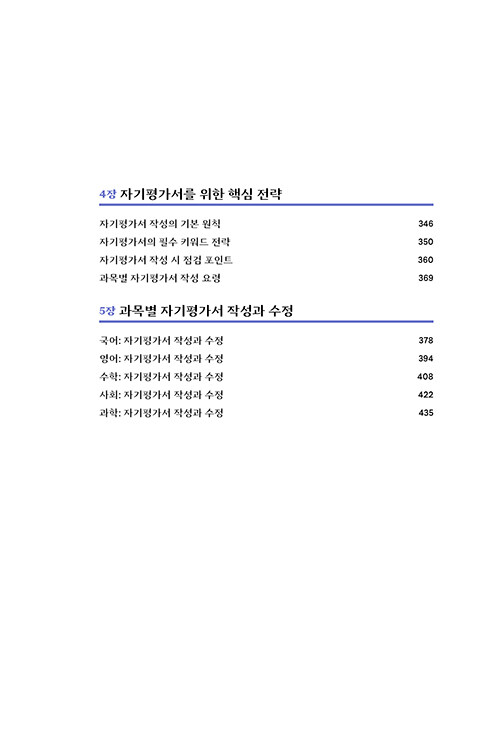 4장 자기평가서를 위한 핵심 전략

자기평가서 작성의 기본 원칙 346
자기평가서의 필수 키워드 전략 350
자기평가서 작성 시 점검 포인트 360
과목별 자기평가서 작성 요령 369

5장 과목별 자기평가서 작성과 수정

국어: 자기평가서 작성과 수정 378
영어: 자기평가서 작성과 수정 394
수학: 자기평가서 작성과 수정 408
사회: 자기평가서 작성과 수정 422
과학: 자기평가서 작성과 수정 435